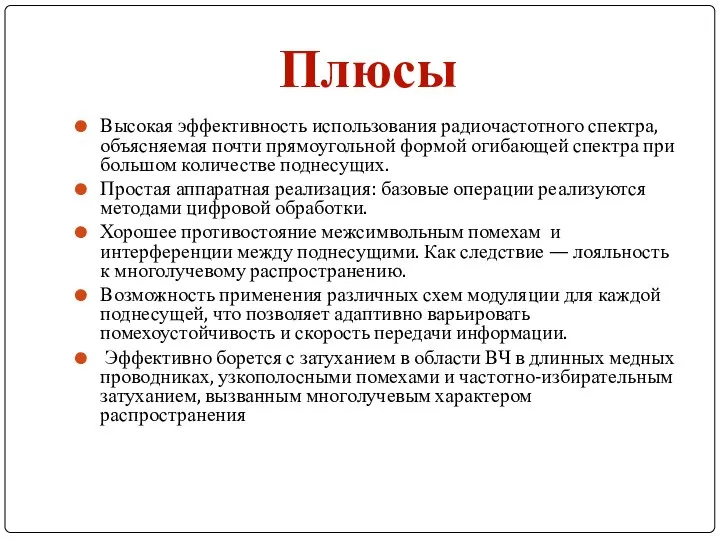 Плюсы

Высокая эффективность использования радиочастотного спектра, объясняемая почти прямоугольной формой огибающей спектра при большом количестве поднесущих.

Простая аппаратная реализация: базовые операции реализуются методами цифровой обработки.

Хорошее противостояние межсимвольным помехам и интерференции между поднесущими. Как следствие — лояльность к многолучевому распространению.

Возможность применения различных схем модуляции для каждой поднесущей, что позволяет адаптивно варьировать помехоустойчивость и скорость передачи информации.

Эффективно борется с затуханием в области ВЧ в длинных медных проводниках, узкополосными помехами и частотно-избирательным затуханием, вызванным многолучевым характером распространения